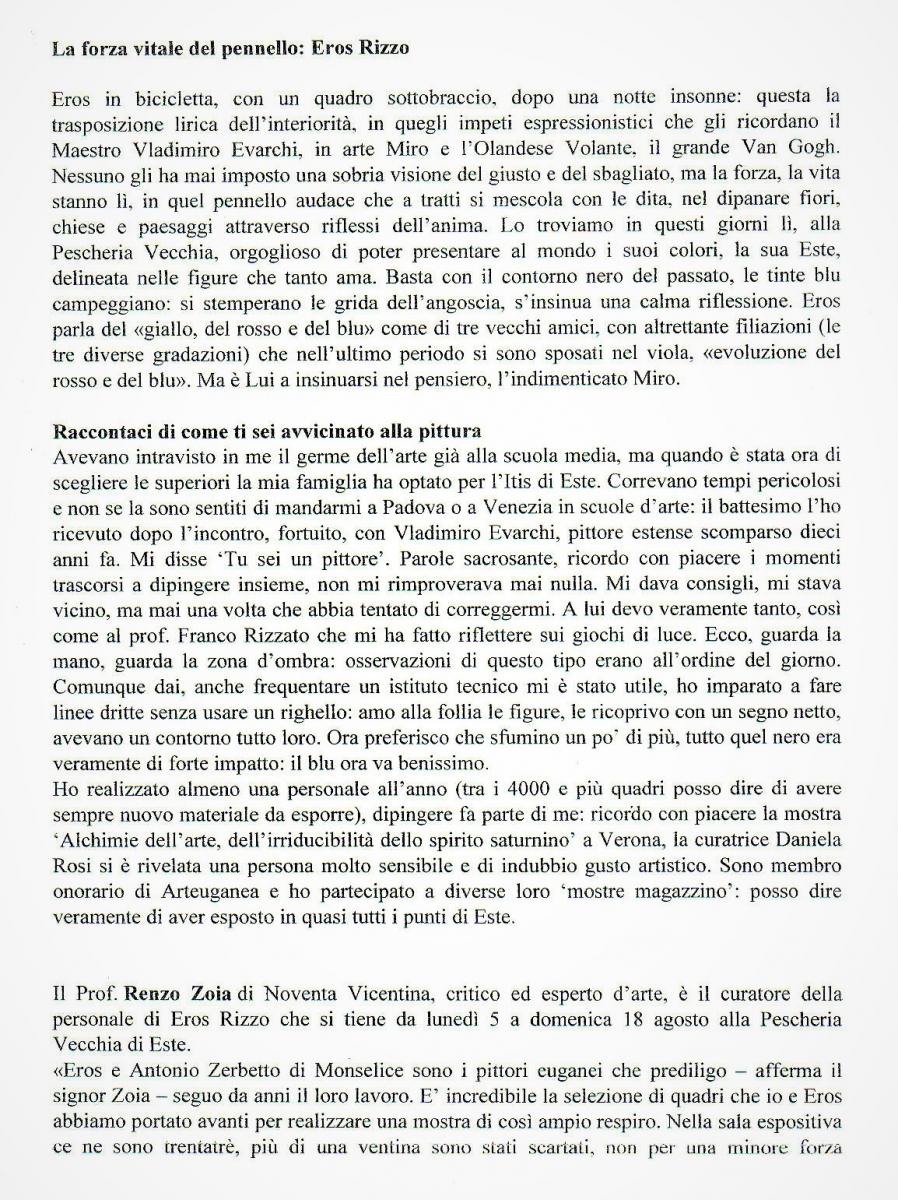 **La forza vitale del pennello: Eros Rizzo**

Eros in bicicletta, con un quadro sottobraccio, dopo una notte insonne: questa la trasposizione lirica dell'interiorità, in quegli impeti espressionistici che gli ricordano il Maestro Vladimiro Evarchi, in arte Miro e l'Olandese Volante, il grande Van Gogh. Nessuno gli ha mai imposto una sobria visione del giusto e del sbagliato, ma la forza, la vita stanno lì, in quel pennello audace che a tratti si mescola con le dita, nel dipanare fiori, chiese e paesaggi attraverso riflessi dell'anima. Lo troviamo in questi giorni lì, alla Pescheria Vecchia, orgoglioso di poter presentare al mondo i suoi colori, la sua Este, delineata nelle figure che tanto ama. Basta con il contorno nero del passato, le tinte blu campeggiano: si stemperano le grida dell'angoscia, s'insinua una calma riflessione. Eros parla del «giallo, del rosso e del blu» come di tre vecchi amici, con altrettante filiazioni (le tre diverse gradazioni) che nell'ultimo periodo si sono sposati nel viola, «evoluzione del rosso e del blu». Ma è Lui a insinuarsi nel pensiero, l'indimenticato Miro.

**Raccontaci di come ti sei avvicinato alla pittura**
Avevano intravisto in me il germe dell'arte già alla scuola media, ma quando è stata ora di scegliere le superiori la mia famiglia ha optato per l'Itis di Este. Correvano tempi pericolosi e non se la sono sentiti di mandarmi a Padova o a Venezia in scuole d'arte: il battesimo l'ho ricevuto dopo l'incontro, fortuito, con Vladimiro Evarchi, pittore estense scomparso dieci anni fa. Mi disse 'Tu sei un pittore'. Parole sacrosante, ricordo con piacere i momenti trascorsi a dipingere insieme, non mi rimproverava mai nulla. Mi dava consigli, mi stava vicino, ma mai una volta che abbia tentato di correggermi. A lui devo veramente tanto, così come al prof. Franco Rizzato che mi ha fatto riflettere sui giochi di luce. Ecco, guarda la mano, guarda la zona d'ombra: osservazioni di questo tipo erano all'ordine del giorno. Comunque dai, anche frequentare un istituto tecnico mi è stato utile, ho imparato a fare linee dritte senza usare un righello: amo alla follia le figure, le ricoprivo con un segno netto, avevano un contorno tutto loro. Ora preferisco che sfumino un po' di più, tutto quel nero era veramente di forte impatto: il blu ora va benissimo.
Ho realizzato almeno una personale all'anno (tra i 4000 e più quadri posso dire di avere sempre nuovo materiale da esporre), dipingere fa parte di me: ricordo con piacere la mostra 'Alchimie dell'arte, dell'irriducibilità dello spirito saturnino' a Verona, la curatrice Daniela Rosi si è rivelata una persona molto sensibile e di indubbio gusto artistico. Sono membro onorario di Arteuganea e ho partecipato a diverse loro 'mostre magazzino': posso dire veramente di aver esposto in quasi tutti i punti di Este.

Il Prof. **Renzo Zoia** di Noventa Vicentina, critico ed esperto d'arte, è il curatore della personale di Eros Rizzo che si tiene da lunedì 5 a domenica 18 agosto alla Pescheria Vecchia di Este.
«Eros e Antonio Zerbetto di Monselice sono i pittori euganei che prediligo – afferma il signor Zoia – seguo da anni il loro lavoro. E' incredibile la selezione di quadri che io e Eros abbiamo portato avanti per realizzare una mostra di così ampio respiro. Nella sala espositiva ce ne sono trentatrè, più di una ventina sono stati scartati, non per una minore forza